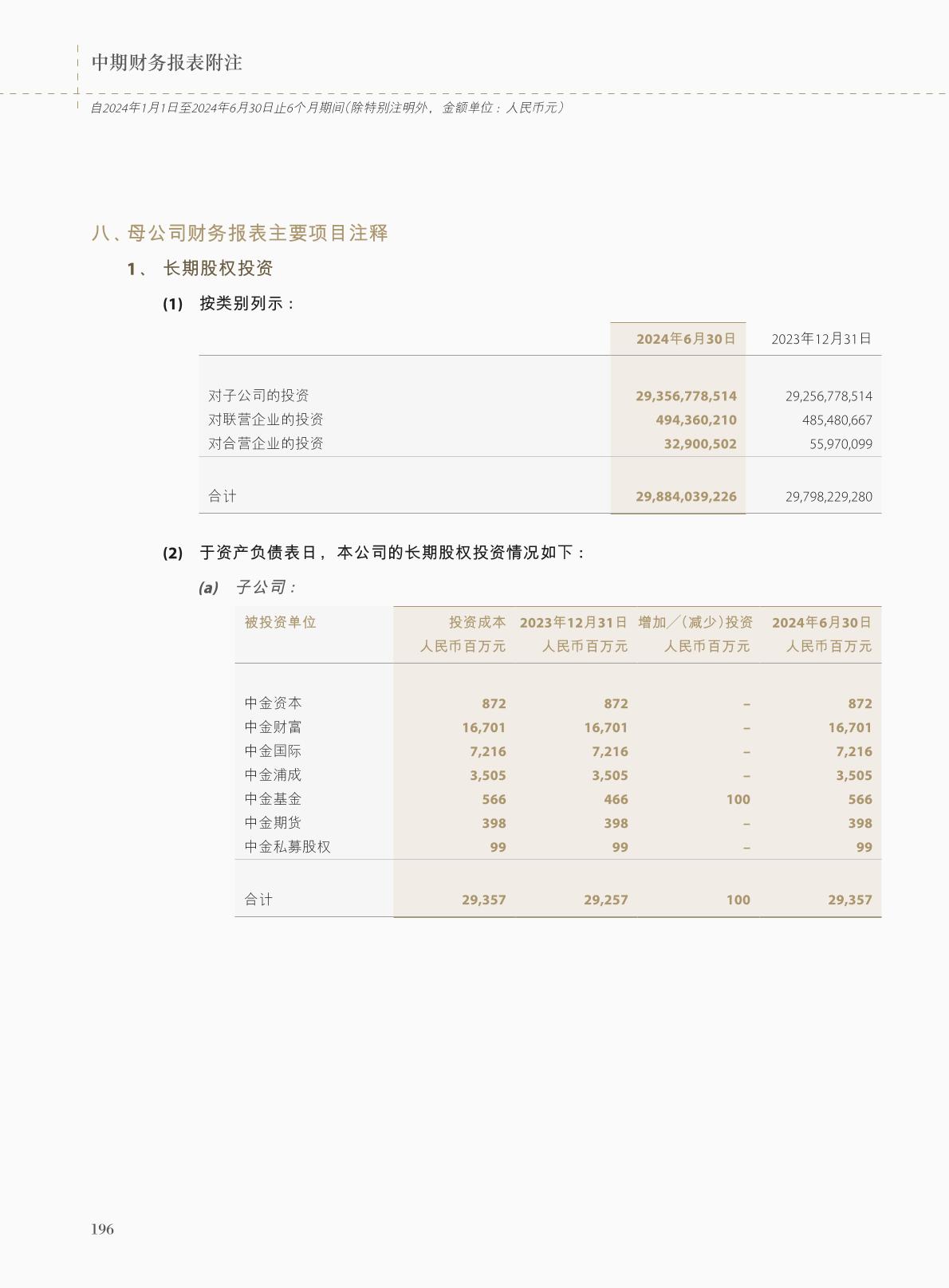 中期财务报表附注

自2024年1月1日至2024年6月30日止6个月期间(除特别注明外，金额单位：人民币元)

八、母公司财务报表主要项目注释

1、 长期股权投资

(1) 按类别列示：

| | 2024年6月30日 | 2023年12月31日 |
|---|---|---|
| 对子公司的投资 | 29,356,778,514 | 29,256,778,514 |
| 对联营企业的投资 | 494,360,210 | 485,480,667 |
| 对合营企业的投资 | 32,900,502 | 55,970,099 |
| 合计 | 29,884,039,226 | 29,798,229,280 |

(2) 于资产负债表日，本公司的长期股权投资情况如下：

(a) 子公司：

| 被投资单位 | 投资成本 人民币百万元 | 2023年12月31日 人民币百万元 | 增加／(减少)投资 人民币百万元 | 2024年6月30日 人民币百万元 |
|---|---|---|---|---|
| 中金资本 | 872 | 872 | – | 872 |
| 中金财富 | 16,701 | 16,701 | – | 16,701 |
| 中金国际 | 7,216 | 7,216 | – | 7,216 |
| 中金浦成 | 3,505 | 3,505 | – | 3,505 |
| 中金基金 | 566 | 466 | 100 | 566 |
| 中金期货 | 398 | 398 | – | 398 |
| 中金私募股权 | 99 | 99 | – | 99 |
| 合计 | 29,357 | 29,257 | 100 | 29,357 |

196